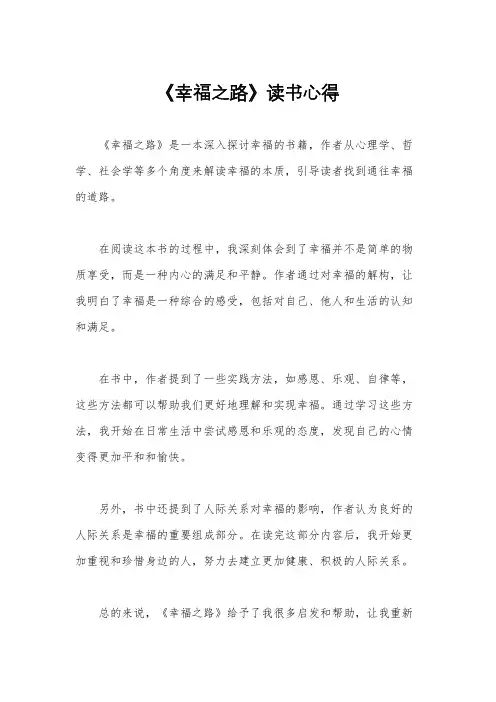 《幸福之路》读书心得

《幸福之路》是一本深入探讨幸福的书籍，作者从心理学、哲学、社会学等多个角度来解读幸福的本质，引导读者找到通往幸福的道路。

在阅读这本书的过程中，我深刻体会到了幸福并不是简单的物质享受，而是一种内心的满足和平静。作者通过对幸福的解构，让我明白了幸福是一种综合的感受，包括对自己、他人和生活的认知和满足。

在书中，作者提到了一些实践方法，如感恩、乐观、自律等，这些方法都可以帮助我们更好地理解和实现幸福。通过学习这些方法，我开始在日常生活中尝试感恩和乐观的态度，发现自己的心情变得更加平和和愉快。

另外，书中还提到了人际关系对幸福的影响，作者认为良好的人际关系是幸福的重要组成部分。在读完这部分内容后，我开始更加重视和珍惜身边的人，努力去建立更加健康、积极的人际关系。

总的来说，《幸福之路》给予了我很多启发和帮助，让我重新